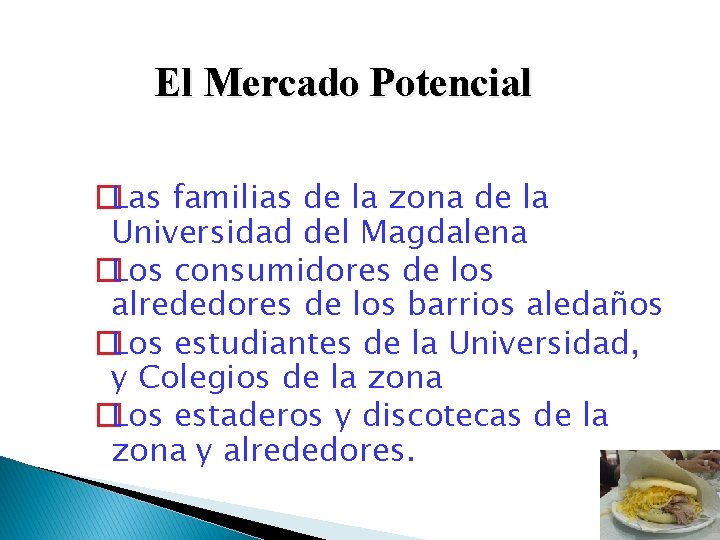 El Mercado Potencial

Las familias de la zona de la Universidad del Magdalena

Los consumidores de los alrededores de los barrios aledaños

Los estudiantes de la Universidad, y Colegios de la zona

Los estaderos y discotecas de la zona y alrededores.